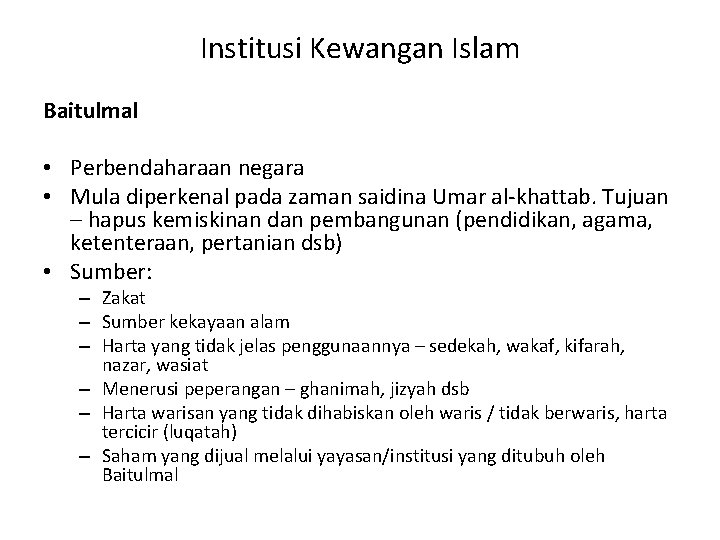 Institusi Kewangan Islam

Baitulmal

• Perbendaharaan negara
• Mula diperkenal pada zaman saidina Umar al-khattab. Tujuan – hapus kemiskinan dan pembangunan (pendidikan, agama, ketenteraan, pertanian dsb)
• Sumber:
– Zakat
– Sumber kekayaan alam
– Harta yang tidak jelas penggunaannya – sedekah, wakaf, kifarah, nazar, wasiat
– Menerusi peperangan – ghanimah, jizyah dsb
– Harta warisan yang tidak dihabiskan oleh waris / tidak berwaris, harta tercicir (luqatah)
– Saham yang dijual melalui yayasan/institusi yang ditubuh oleh Baitulmal